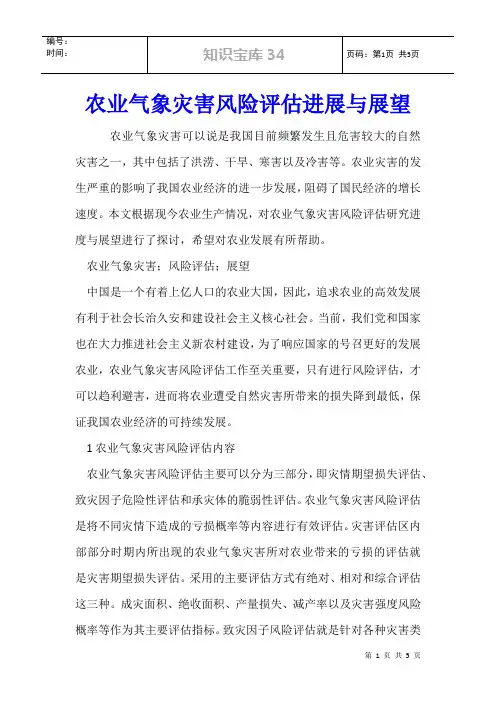 | 编号：<br>时间： | 知识宝库 34 | 页码：第1页 共5页 |
|---|---|---|

农业气象灾害风险评估进展与展望

农业气象灾害可以说是我国目前频繁发生且危害较大的自然灾害之一，其中包括了洪涝、干旱、寒害以及冷害等。农业灾害的发生严重的影响了我国农业经济的进一步发展，阻碍了国民经济的增长速度。本文根据现今农业生产情况，对农业气象灾害风险评估研究进度与展望进行了探讨，希望对农业发展有所帮助。

农业气象灾害；风险评估；展望

中国是一个有着上亿人口的农业大国，因此，追求农业的高效发展有利于社会长治久安和建设社会主义核心社会。当前，我们党和国家也在大力推进社会主义新农村建设，为了响应国家的号召更好的发展农业，农业气象灾害风险评估工作至关重要，只有进行风险评估，才可以趋利避害，进而将农业遭受自然灾害所带来的损失降到最低，保证我国农业经济的可持续发展。

1 农业气象灾害风险评估内容

农业气象灾害风险评估主要可以分为三部分，即灾情期望损失评估、致灾因子危险性评估和承灾体的脆弱性评估。农业气象灾害风险评估是将不同灾情下造成的亏损概率等内容进行有效评估。灾害评估区内部部分时期内所出现的农业气象灾害所对农业带来的亏损的评估就是灾害期望损失评估。采用的主要评估方式有绝对、相对和综合评估这三种。成灾面积、绝收面积、产量损失、减产率以及灾害强度风险概率等作为其主要评估指标。致灾因子风险评估就是针对各种灾害类

第 1 页 共 5 页